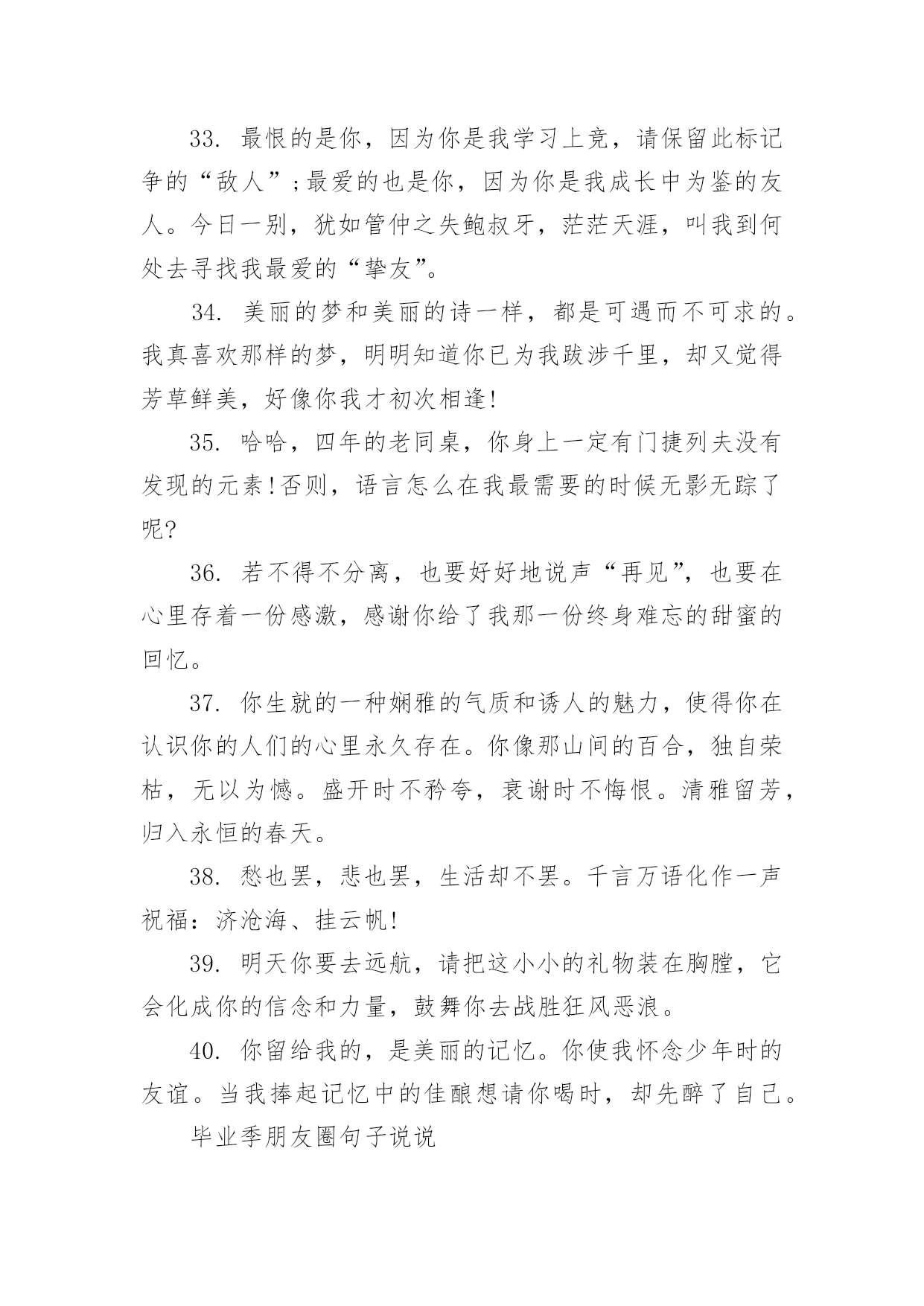 33. 最恨的是你，因为你是我学习上竞，请保留此标记争的“敌人”;最爱的也是你，因为你是我成长中为鉴的友人。今日一别，犹如管仲之失鲍叔牙，茫茫天涯，叫我到何处去寻找我最爱的“挚友”。

34. 美丽的梦和美丽的诗一样，都是可遇而不可求的。我真喜欢那样的梦，明明知道你已为我跋涉千里，却又觉得芳草鲜美，好像你我才初次相逢!

35. 哈哈，四年的老同桌，你身上一定有门捷列夫没有发现的元素!否则，语言怎么在我最需要的时候无影无踪了呢?

36. 若不得不分离，也要好好地说声“再见”，也要在心里存着一份感激，感谢你给了我那一份终身难忘的甜蜜的回忆。

37. 你生就的一种娴雅的气质和诱人的魅力，使得你在认识你的人们的心里永久存在。你像那山间的百合，独自荣枯，无以为憾。盛开时不矜夸，衰谢时不悔恨。清雅留芳，归入永恒的春天。

38. 愁也罢，悲也罢，生活却不罢。千言万语化作一声祝福：济沧海、挂云帆!

39. 明天你要去远航，请把这小小的礼物装在胸膛，它会化成你的信念和力量，鼓舞你去战胜狂风恶浪。

40. 你留给我的，是美丽的记忆。你使我怀念少年时的友谊。当我捧起记忆中的佳酿想请你喝时，却先醉了自己。

毕业季朋友圈句子说说